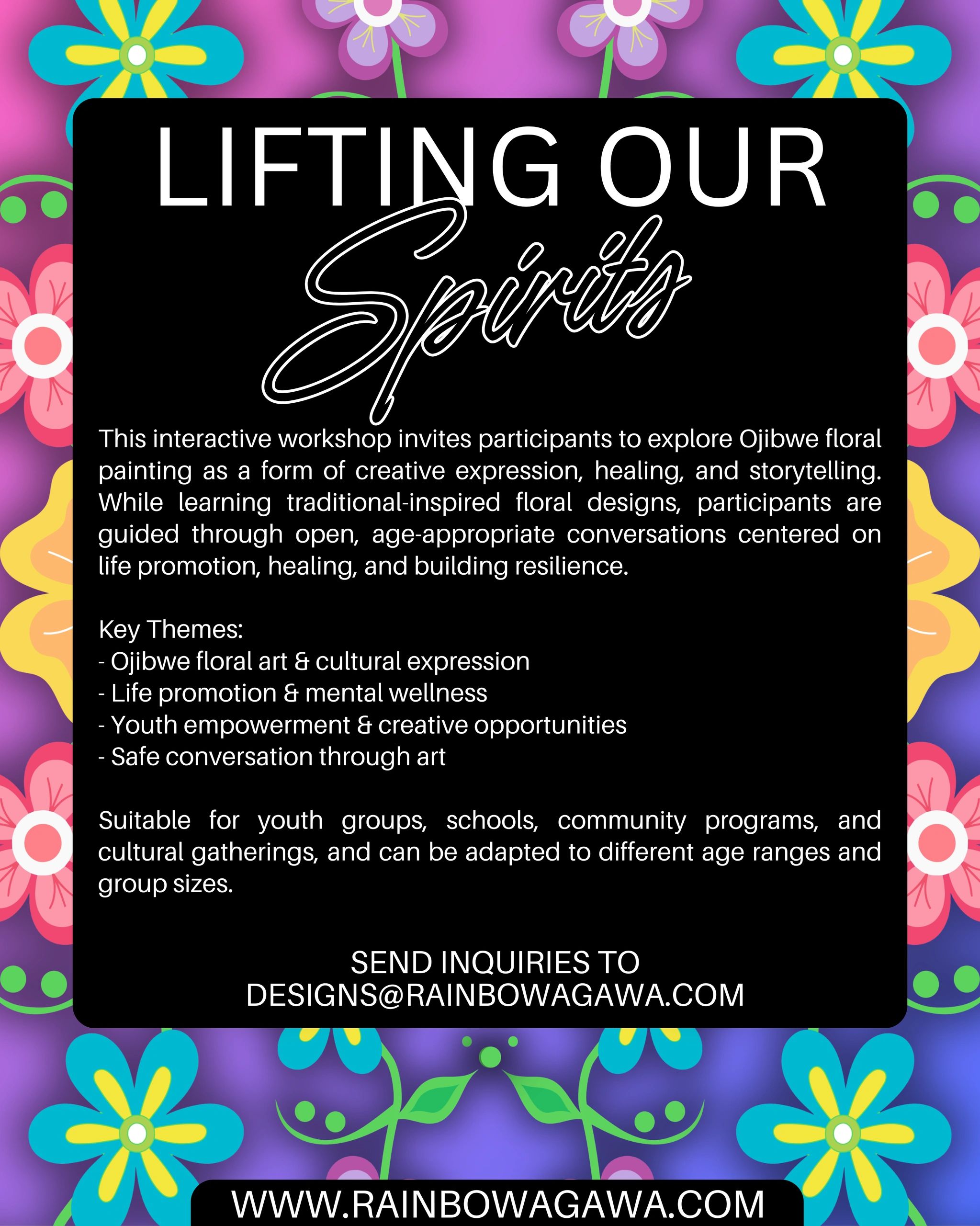 LIFTING OUR

Spirits

This interactive workshop invites participants to explore Ojibwe floral painting as a form of creative expression, healing, and storytelling. While learning traditional-inspired floral designs, participants are guided through open, age-appropriate conversations centered on life promotion, healing, and building resilience.

Key Themes:
- Ojibwe floral art & cultural expression
- Life promotion & mental wellness
- Youth empowerment & creative opportunities
- Safe conversation through art

Suitable for youth groups, schools, community programs, and cultural gatherings, and can be adapted to different age ranges and group sizes.

SEND INQUIRIES TO
DESIGNS@RAINBOWAGAWA.COM

WWW.RAINBOWAGAWA.COM